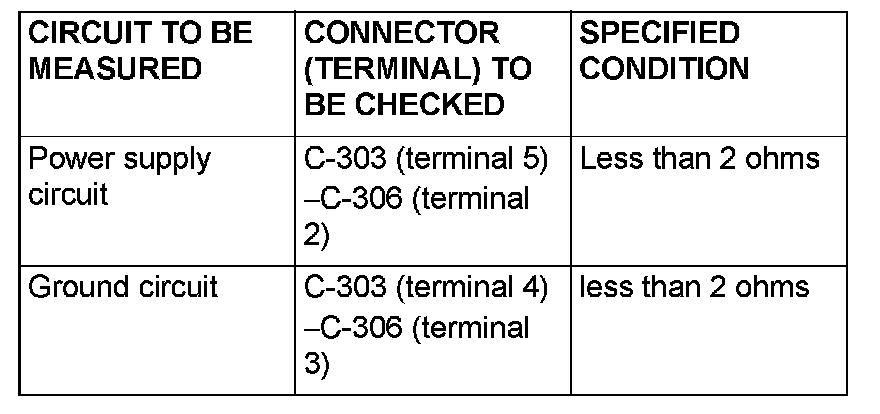 | CIRCUIT TO BE MEASURED | CONNECTOR (TERMINAL) TO BE CHECKED | SPECIFIED CONDITION |
|---|---|---|
| Power supply circuit | C-303 (terminal 5) –C-306 (terminal 2) | Less than 2 ohms |
| Ground circuit | C-303 (terminal 4) –C-306 (terminal 3) | less than 2 ohms |